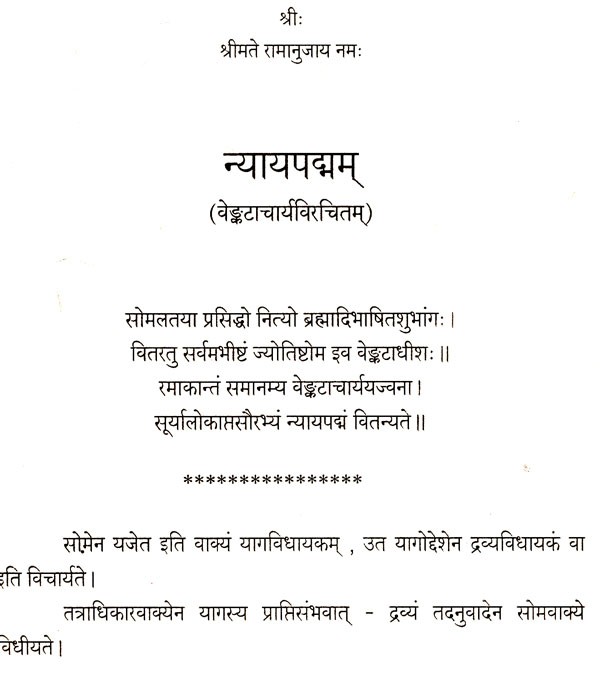 श्रीः
श्रीमते रामानुजाय नमः

न्यायपद्मम्
(वेङ्कटाचार्यविरचितम्)

सोमलतया प्रसिद्धो नित्यो ब्रह्मादिभाषितशुभांगः ।
वितरतु सर्वमभीष्टं ज्योतिष्टोम इव वेङ्कटाधीशः ॥
रमाकान्तं समानम्य वेङ्कटाचार्ययज्वना ।
सूर्यालोकाप्तसौरभ्यं न्यायपद्मं वितन्यते ॥

****************

सोमेन यजेत इति वाक्यं यागविधायकम् , उत यागोद्देशेन द्रव्यविधायकं वा इति विचार्यते ।

तत्राधिकारवाक्येन यागस्य प्राप्तिसंभवात् - द्रव्यं तदनुवादेन सोमवाक्ये विधीयते ।